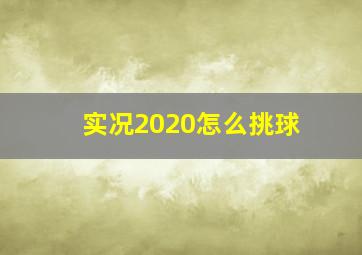 实况2020怎么挑球